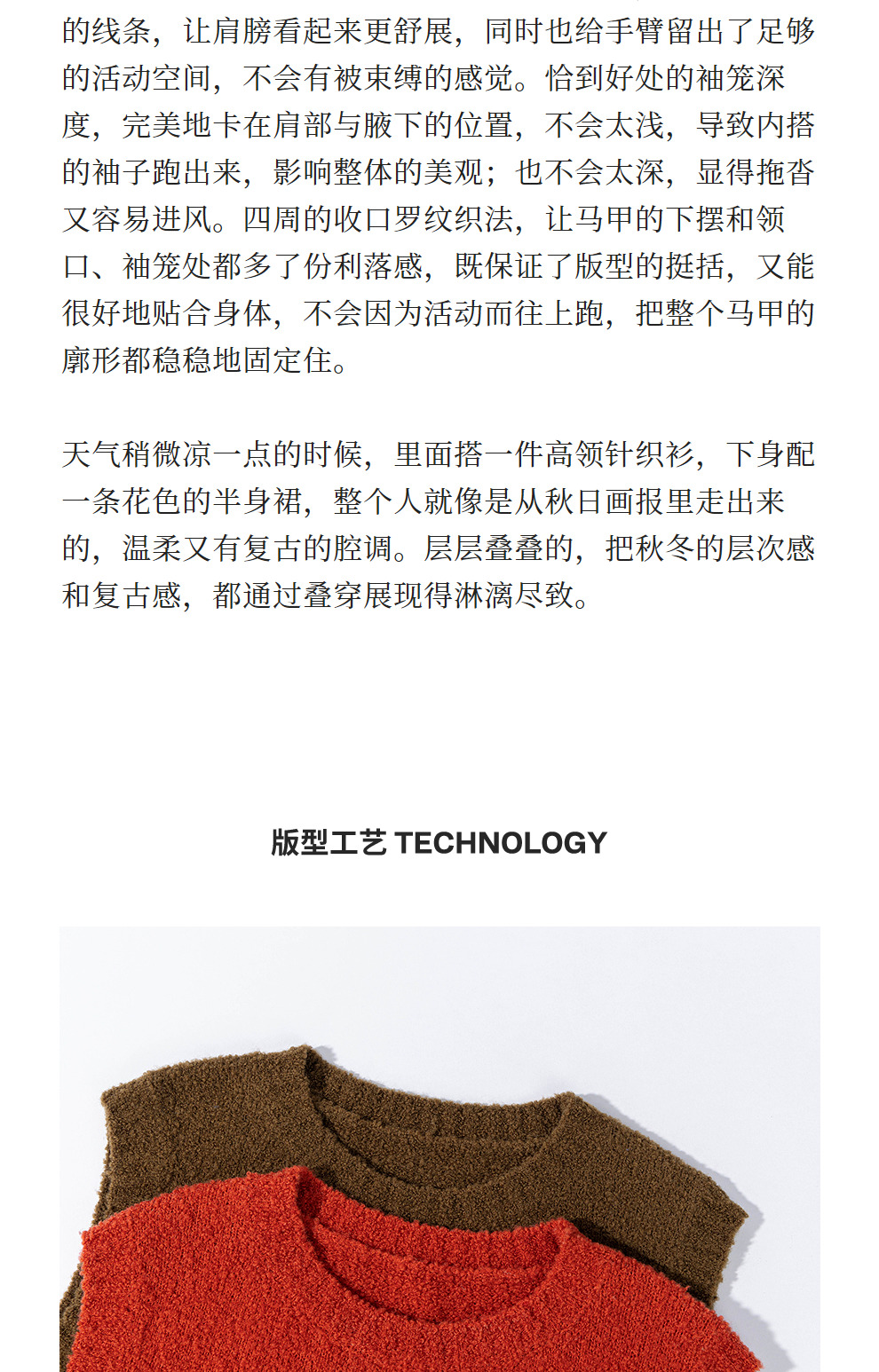 的线条，让肩膀看起来更舒展，同时也给手臂留出了足够的活动空间，不会有被束缚的感觉。恰到好处的袖笼深度，完美地卡在肩部与腋下的位置，不会太浅，导致内搭的袖子跑出来，影响整体的美观；也不会太深，显得拖沓又容易进风。四周的收口罗纹织法，让马甲的下摆和领口、袖笼处都多了份利落感，既保证了版型的挺括，又能很好地贴合身体，不会因为活动而往上跑，把整个马甲的廓形都稳稳地固定住。

天气稍微凉一点的时候，里面搭一件高领针织衫，下身配一条花色的半身裙，整个人就像是从秋日画报里走出来的，温柔又有复古的腔调。层层叠叠的，把秋冬的层次感和复古感，都通过叠穿展现得淋漓尽致。

版型工艺 TECHNOLOGY